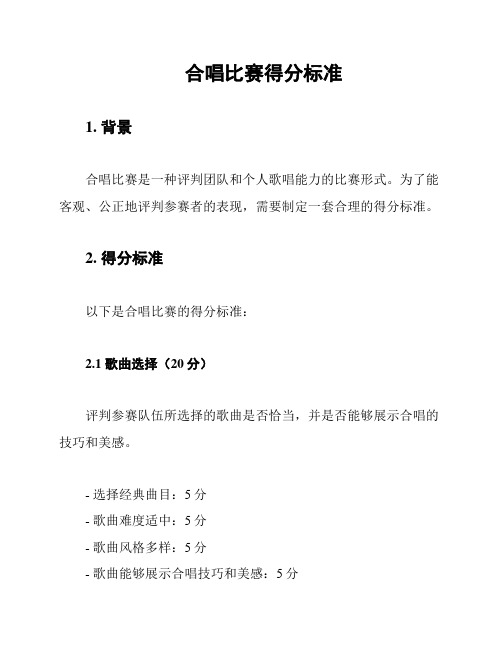 合唱比赛得分标准

1. 背景

合唱比赛是一种评判团队和个人歌唱能力的比赛形式。为了能客观、公正地评判参赛者的表现，需要制定一套合理的得分标准。

2. 得分标准

以下是合唱比赛的得分标准：

2.1 歌曲选择（20 分）

评判参赛队伍所选择的歌曲是否恰当，并是否能够展示合唱的技巧和美感。

- 选择经典曲目：5 分
- 歌曲难度适中：5 分
- 歌曲风格多样：5 分
- 歌曲能够展示合唱技巧和美感：5 分